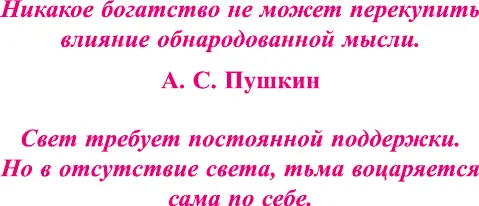 Никакое богатство не может перекупить влияние обнародованной мысли.

А. С. Пушкин

Свет требует постоянной поддержки. Но в отсутствие света, тьма воцаряется сама по себе.